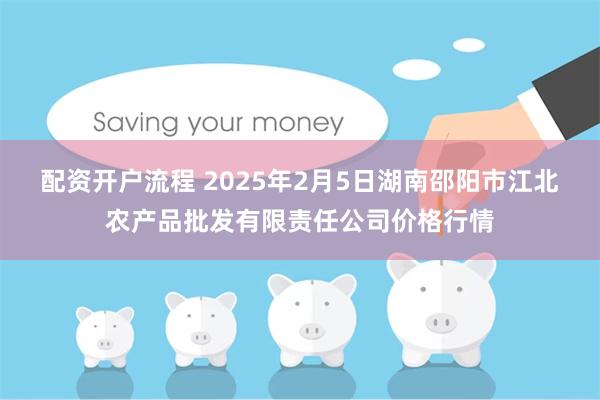 Saving your money

配资开户流程 2025年2月5日湖南邵阳市江北农产品批发有限责任公司价格行情